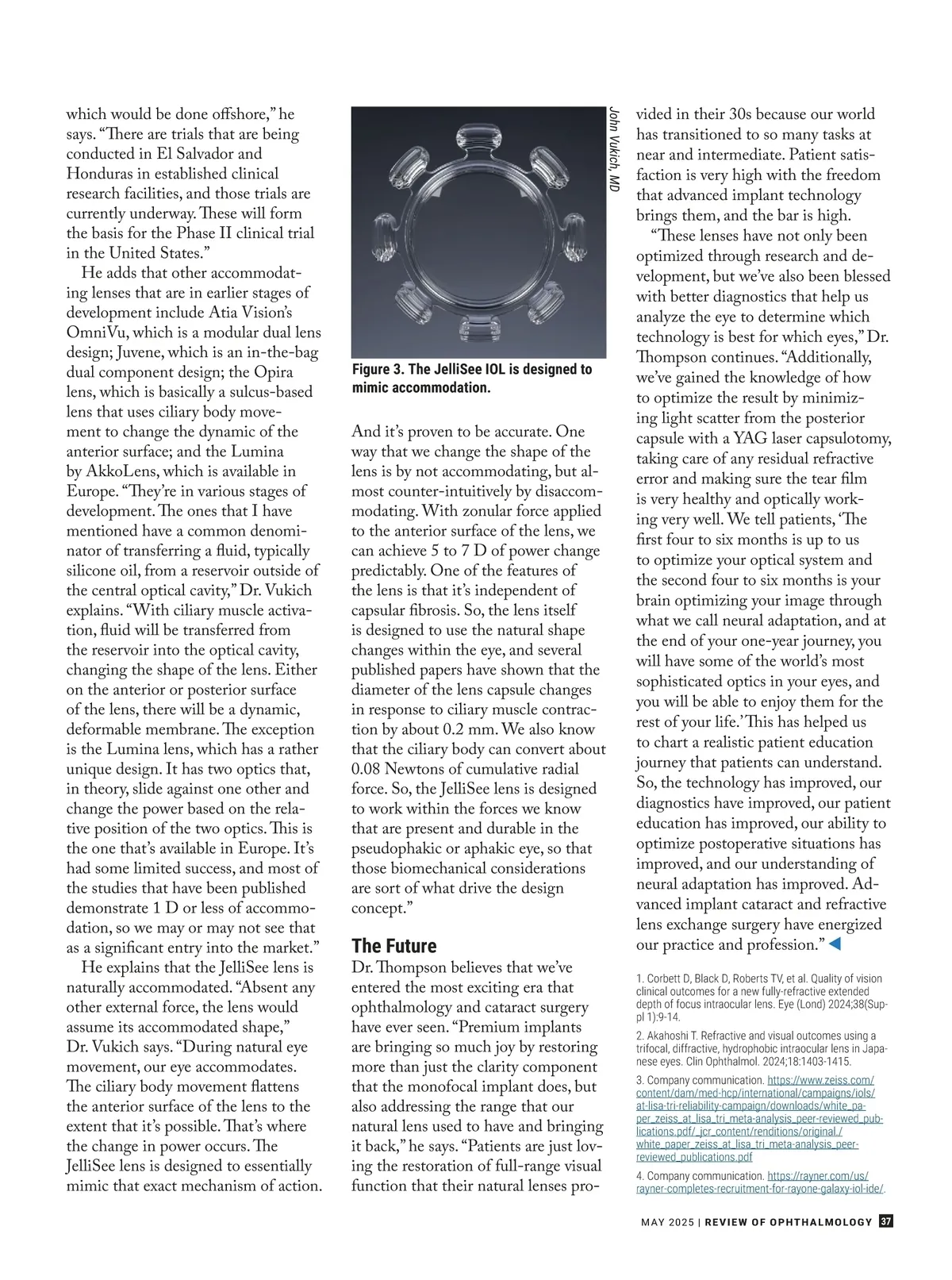 which would be done offshore," he says. "There are trials that are being conducted in El Salvador and Honduras in established clinical research facilities, and those trials are currently underway. These will form the basis for the Phase II clinical trial in the United States."

He adds that other accommodating lenses that are in earlier stages of development include Atia Vision's OmniVu, which is a modular dual lens design; Juvene, which is an in-the-bag dual component design; the Opira lens, which is basically a sulcus-based lens that uses ciliary body movement to change the dynamic of the anterior surface; and the Lumina by AkkoLens, which is available in Europe. "They're in various stages of development. The ones that I have mentioned have a common denominator of transferring a fluid, typically silicone oil, from a reservoir outside of the central optical cavity," Dr. Vukich explains. "With ciliary muscle activation, fluid will be transferred from the reservoir into the optical cavity, changing the shape of the lens. Either on the anterior or posterior surface of the lens, there will be a dynamic, deformable membrane. The exception is the Lumina lens, which has a rather unique design. It has two optics that, in theory, slide against one other and change the power based on the relative position of the two optics. This is the one that's available in Europe. It's had some limited success, and most of the studies that have been published demonstrate 1 D or less of accommodation, so we may or may not see that as a significant entry into the market."

He explains that the JelliSee lens is naturally accommodated. "Absent any other external force, the lens would assume its accommodated shape," Dr. Vukich says. "During natural eye movement, our eye accommodates. The ciliary body movement flattens the anterior surface of the lens to the extent that it's possible. That's where the change in power occurs. The JelliSee lens is designed to essentially mimic that exact mechanism of action.

John Vukich, MD

Figure 3. The JelliSee IOL is designed to mimic accommodation.

And it's proven to be accurate. One way that we change the shape of the lens is by not accommodating, but almost counter-intuitively by disaccommodating. With zonular force applied to the anterior surface of the lens, we can achieve 5 to 7 D of power change predictably. One of the features of the lens is that it's independent of capsular fibrosis. So, the lens itself is designed to use the natural shape changes within the eye, and several published papers have shown that the diameter of the lens capsule changes in response to ciliary muscle contraction by about 0.2 mm. We also know that the ciliary body can convert about 0.08 Newtons of cumulative radial force. So, the JelliSee lens is designed to work within the forces we know that are present and durable in the pseudophakic or aphakic eye, so that those biomechanical considerations are sort of what drive the design concept."

The Future

Dr. Thompson believes that we've entered the most exciting era that ophthalmology and cataract surgery have ever seen. "Premium implants are bringing so much joy by restoring more than just the clarity component that the monofocal implant does, but also addressing the range that our natural lens used to have and bringing it back," he says. "Patients are just loving the restoration of full-range visual function that their natural lenses provided in their 30s because our world has transitioned to so many tasks at near and intermediate. Patient satisfaction is very high with the freedom that advanced implant technology brings them, and the bar is high.

"These lenses have not only been optimized through research and development, but we've also been blessed with better diagnostics that help us analyze the eye to determine which technology is best for which eyes," Dr. Thompson continues. "Additionally, we've gained the knowledge of how to optimize the result by minimizing light scatter from the posterior capsule with a YAG laser capsulotomy, taking care of any residual refractive error and making sure the tear film is very healthy and optically working very well. We tell patients, 'The first four to six months is up to us to optimize your optical system and the second four to six months is your brain optimizing your image through what we call neural adaptation, and at the end of your one-year journey, you will have some of the world's most sophisticated optics in your eyes, and you will be able to enjoy them for the rest of your life.' This has helped us to chart a realistic patient education journey that patients can understand. So, the technology has improved, our diagnostics have improved, our patient education has improved, our ability to optimize postoperative situations has improved, and our understanding of neural adaptation has improved. Advanced implant cataract and refractive lens exchange surgery have energized our practice and profession."

1. Corbett D, Black D, Roberts TV, et al. Quality of vision clinical outcomes for a new fully-refractive extended depth of focus intraocular lens. Eye (Lond) 2024;38(Suppl 1):9-14.

2. Akahoshi T. Refractive and visual outcomes using a trifocal, diffractive, hydrophobic intraocular lens in Japanese eyes. Clin Ophthalmol. 2024;18:1403-1415.

3. Company communication. https://www.zeiss.com/content/dam/med-hcp/international/campaigns/iols/at-lisa-tri-reliability-campaign/downloads/white_paper_zeiss_at_lisa_tri_meta-analysis_peer-reviewed_publications.pdf/_jcr_content/renditions/original./white_paper_zeiss_at_lisa_tri_meta-analysis_peer-reviewed_publications.pdf

4. Company communication. https://rayner.com/us/rayner-completes-recruitment-for-rayone-galaxy-iol-ide/.

MAY 2025 | REVIEW OF OPHTHALMOLOGY 37